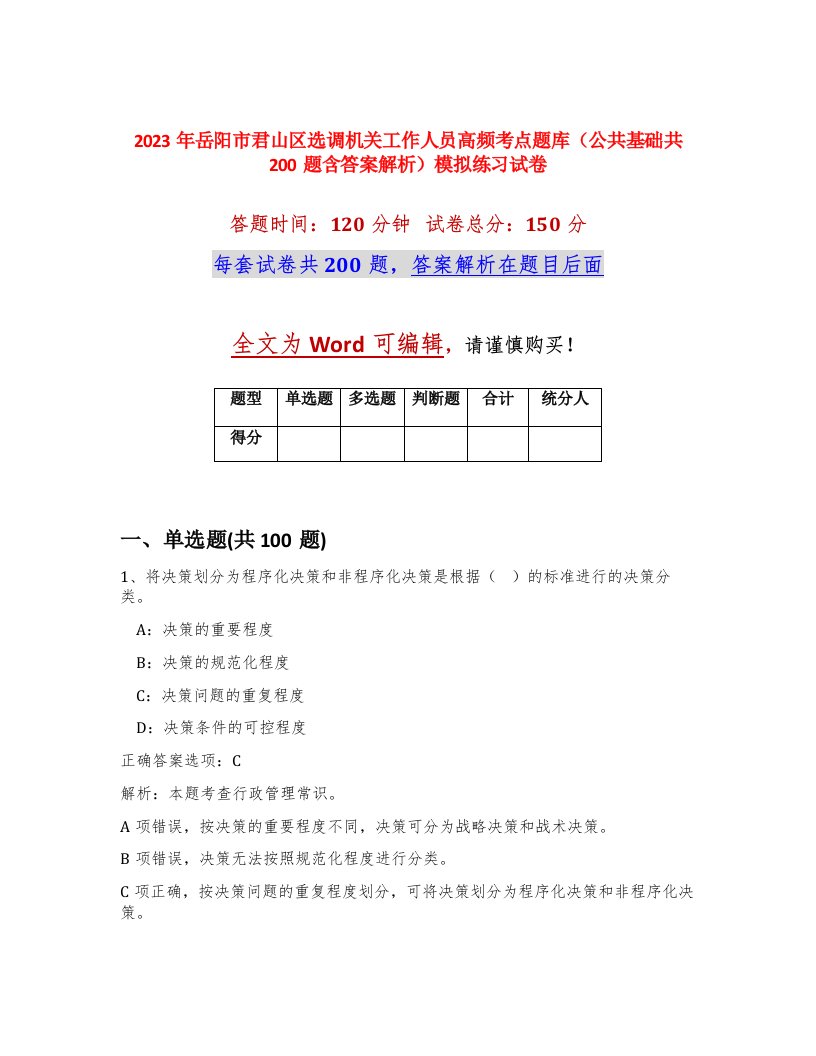 2023年岳阳市君山区选调机关工作人员高频考点题库（公共基础共200题含答案解析）模拟练习试卷

答题时间：120分钟　试卷总分：150分

每套试卷共200题，答案解析在题目后面

全文为Word可编辑，请谨慎购买！

| 题型 | 单选题 | 多选题 | 判断题 | 合计 | 统分人 |
|---|---|---|---|---|---|
| 得分 | | | | | |

一、单选题(共100题)

1、将决策划分为程序化决策和非程序化决策是根据（　）的标准进行的决策分类。

A：决策的重要程度

B：决策的规范化程度

C：决策问题的重复程度

D：决策条件的可控程度

正确答案选项：C

解析：本题考查行政管理常识。

A项错误，按决策的重要程度不同，决策可分为战略决策和战术决策。

B项错误，决策无法按照规范化程度进行分类。

C项正确，按决策问题的重复程度划分，可将决策划分为程序化决策和非程序化决策。